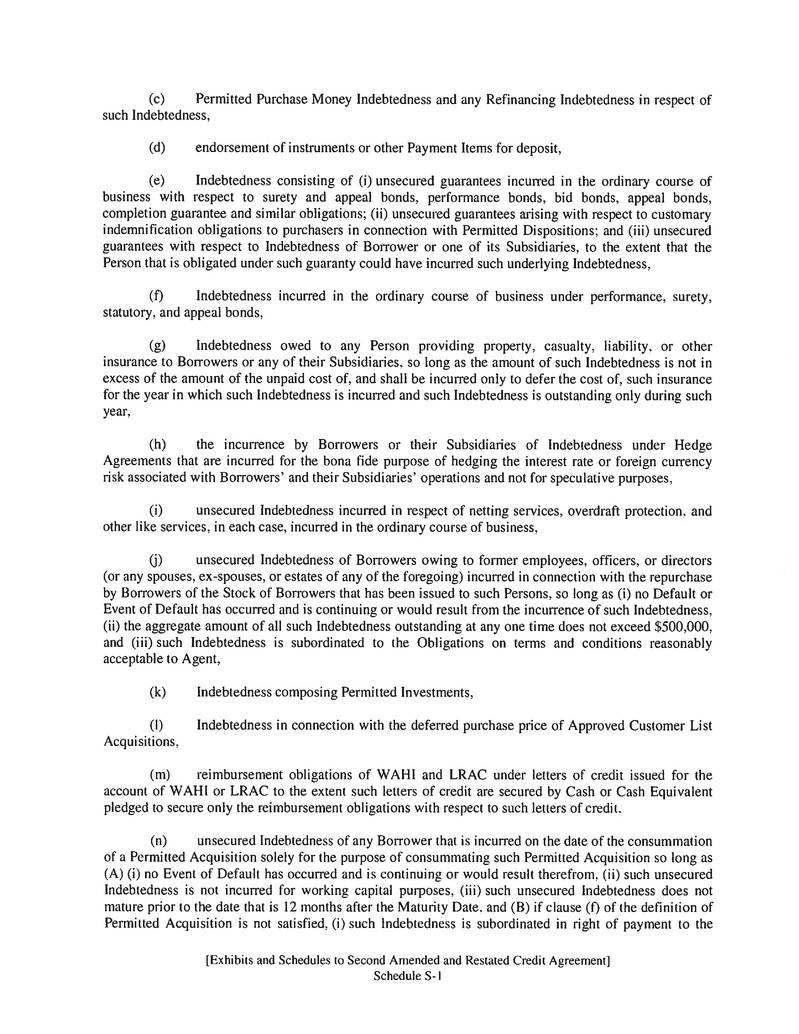 (c) Permitted Purchase Money Indebtedness and any Refinancing Indebtedness in respect of such Indebtedness,

(d) endorsement of instruments or other Payment Items for deposit,

(e) Indebtedness consisting of (i) unsecured guarantees incurred in the ordinary course of business with respect to surety and appeal bonds, performance bonds, bid bonds, appeal bonds, completion guarantee and similar obligations; (ii) unsecured guarantees arising with respect to customary indemnification obligations to purchasers in connection with Permitted Dispositions; and (iii) unsecured guarantees with respect to Indebtedness of Borrower or one of its Subsidiaries, to the extent that the Person that is obligated under such guaranty could have incurred such underlying Indebtedness,

(f) Indebtedness incurred in the ordinary course of business under performance, surety, statutory, and appeal bonds,

(g) Indebtedness owed to any Person providing property, casualty, liability, or other insurance to Borrowers or any of their Subsidiaries, so long as the amount of such Indebtedness is not in excess of the amount of the unpaid cost of, and shall be incurred only to defer the cost of, such insurance for the year in which such Indebtedness is incurred and such Indebtedness is outstanding only during such year,

(h) the incurrence by Borrowers or their Subsidiaries of Indebtedness under Hedge Agreements that are incurred for the bona fide purpose of hedging the interest rate or foreign currency risk associated with Borrowers' and their Subsidiaries' operations and not for speculative purposes,

(i) unsecured Indebtedness incurred in respect of netting services, overdraft protection, and other like services, in each case, incurred in the ordinary course of business,

(j) unsecured Indebtedness of Borrowers owing to former employees, officers, or directors (or any spouses, ex-spouses, or estates of any of the foregoing) incurred in connection with the repurchase by Borrowers of the Stock of Borrowers that has been issued to such Persons, so long as (i) no Default or Event of Default has occurred and is continuing or would result from the incurrence of such Indebtedness, (ii) the aggregate amount of all such Indebtedness outstanding at any one time does not exceed $500,000, and (iii) such Indebtedness is subordinated to the Obligations on terms and conditions reasonably acceptable to Agent,

(k) Indebtedness composing Permitted Investments,

(l) Indebtedness in connection with the deferred purchase price of Approved Customer List Acquisitions,

(m) reimbursement obligations of WAHI and LRAC under letters of credit issued for the account of WAHI or LRAC to the extent such letters of credit are secured by Cash or Cash Equivalent pledged to secure only the reimbursement obligations with respect to such letters of credit,

(n) unsecured Indebtedness of any Borrower that is incurred on the date of the consummation of a Permitted Acquisition solely for the purpose of consummating such Permitted Acquisition so long as (A) (i) no Event of Default has occurred and is continuing or would result therefrom, (ii) such unsecured Indebtedness is not incurred for working capital purposes, (iii) such unsecured Indebtedness does not mature prior to the date that is 12 months after the Maturity Date, and (B) if clause (f) of the definition of Permitted Acquisition is not satisfied, (i) such Indebtedness is subordinated in right of payment to the

[Exhibits and Schedules to Second Amended and Restated Credit Agreement]
Schedule S-1